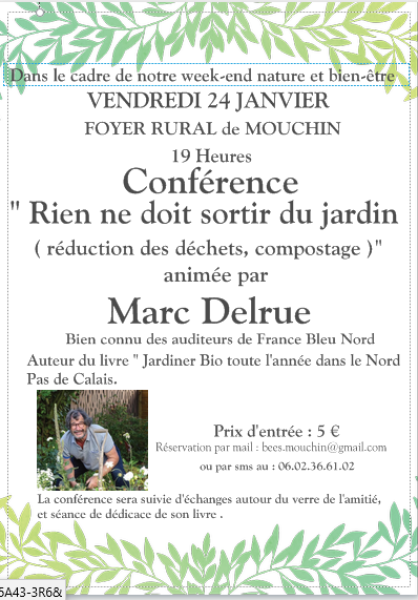 Dans le cadre de notre week-end nature et bien-être

VENDREDI 24 JANVIER

FOYER RURAL de MOUCHIN

19 Heures

Conférence

" Rien ne doit sortir du jardin

( réduction des déchets, compostage )"

animée par

Marc Delrue

Bien connu des auditeurs de France Bleu Nord

Auteur du livre " Jardiner Bio toute l'année dans le Nord Pas de Calais.

Prix d'entrée : 5 €

Réservation par mail : bees.mouchin@gmail.com

ou par sms au : 06.02.36.61.02

La conférence sera suivie d'échanges autour du verre de l'amitié, et séance de dédicace de son livre .

5A43-3R6&